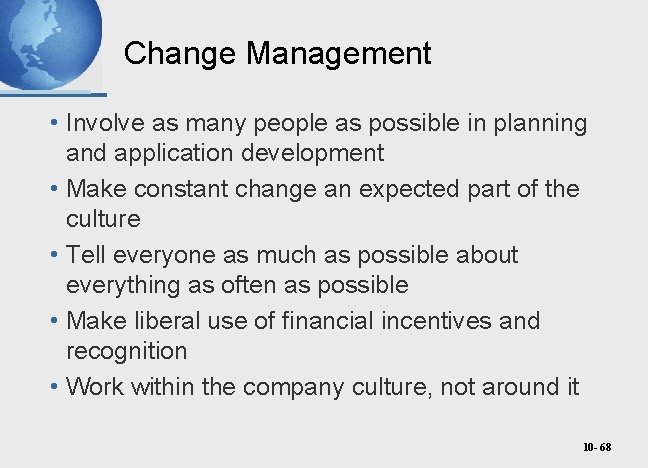 Change Management

• Involve as many people as possible in planning and application development
• Make constant change an expected part of the culture
• Tell everyone as much as possible about everything as often as possible
• Make liberal use of financial incentives and recognition
• Work within the company culture, not around it

10- 68